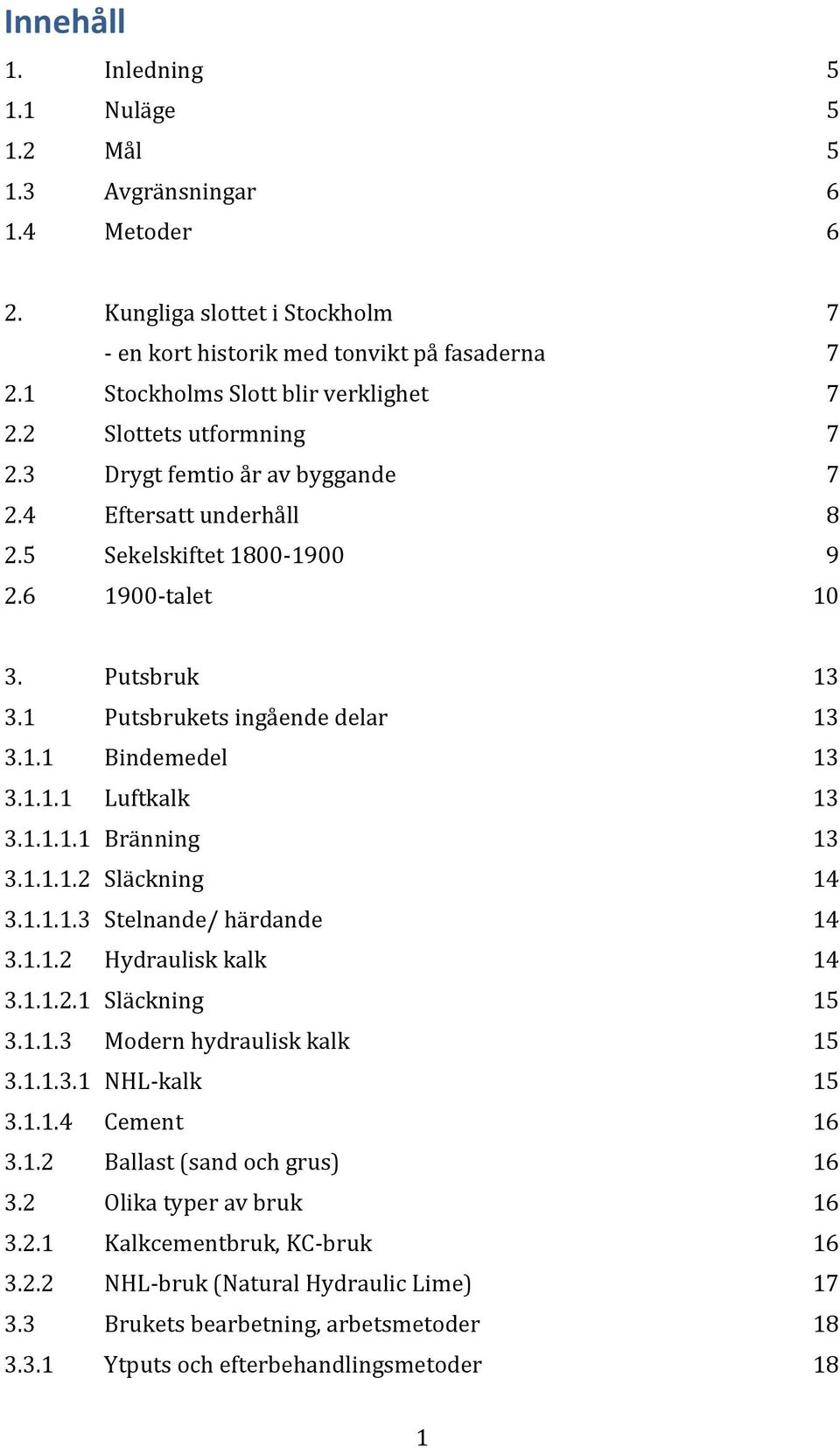 Innehåll

1. Inledning 5
1.1 Nuläge 5
1.2 Mål 5
1.3 Avgränsningar 6
1.4 Metoder 6

2. Kungliga slottet i Stockholm 7
- en kort historik med tonvikt på fasaderna 7
2.1 Stockholms Slott blir verklighet 7
2.2 Slottets utformning 7
2.3 Drygt femtio år av byggande 7
2.4 Eftersatt underhåll 8
2.5 Sekelskiftet 1800-1900 9
2.6 1900-talet 10

3. Putsbruk 13
3.1 Putsbrukets ingående delar 13
3.1.1 Bindemedel 13
3.1.1.1 Luftkalk 13
3.1.1.1.1 Bränning 13
3.1.1.1.2 Släckning 14
3.1.1.1.3 Stelnande/ härdande 14
3.1.1.2 Hydraulisk kalk 14
3.1.1.2.1 Släckning 15
3.1.1.3 Modern hydraulisk kalk 15
3.1.1.3.1 NHL-kalk 15
3.1.1.4 Cement 16
3.1.2 Ballast (sand och grus) 16
3.2 Olika typer av bruk 16
3.2.1 Kalkcementbruk, KC-bruk 16
3.2.2 NHL-bruk (Natural Hydraulic Lime) 17
3.3 Brukets bearbetning, arbetsmetoder 18
3.3.1 Ytputs och efterbehandlingsmetoder 18

1